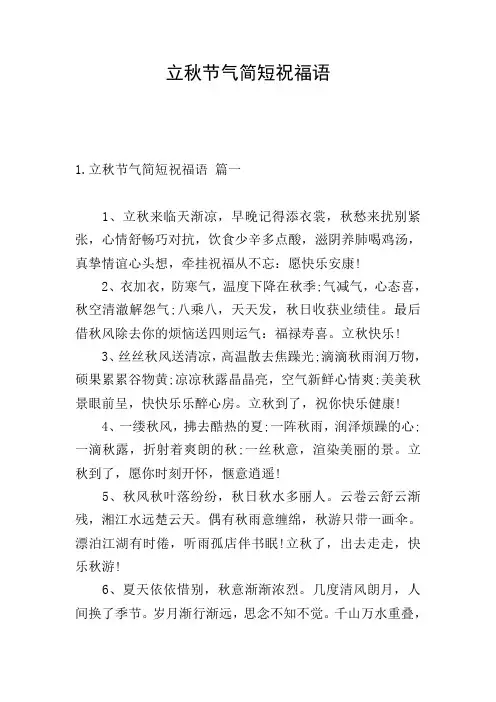 立秋节气简短祝福语

1.立秋节气简短祝福语 篇一

1、立秋来临天渐凉，早晚记得添衣裳，秋愁来扰别紧张，心情舒畅巧对抗，饮食少辛多点酸，滋阴养肺喝鸡汤，真挚情谊心头想，牵挂祝福从不忘：愿快乐安康！

2、衣加衣，防寒气，温度下降在秋季;气减气，心态喜，秋空清澈解怨气;八乘八，天天发，秋日收获业绩佳。最后借秋风除去你的烦恼送四则运气：福禄寿喜。立秋快乐！

3、丝丝秋风送清凉，高温散去焦躁光;滴滴秋雨润万物，硕果累累谷物黄;凉凉秋露晶晶亮，空气新鲜心情爽;美美秋景眼前呈，快快乐乐醉心房。立秋到了，祝你快乐健康！

4、一缕秋风，拂去酷热的夏;一阵秋雨，润泽烦躁的心;一滴秋露，折射着爽朗的秋;一丝秋意，渲染美丽的景。立秋到了，愿你时刻开怀，惬意逍遥！

5、秋风秋叶落纷纷，秋日秋水多丽人。云卷云舒云渐残，湘江水远楚云天。偶有秋雨意缠绵，秋游只带一画伞。漂泊江湖有时倦，听雨孤店伴书眠!立秋了，出去走走，快乐秋游！

6、夏天依依惜别，秋意渐渐浓烈。几度清风朗月，人间换了季节。岁月渐行渐远，思念不知不觉。千山万水重叠，